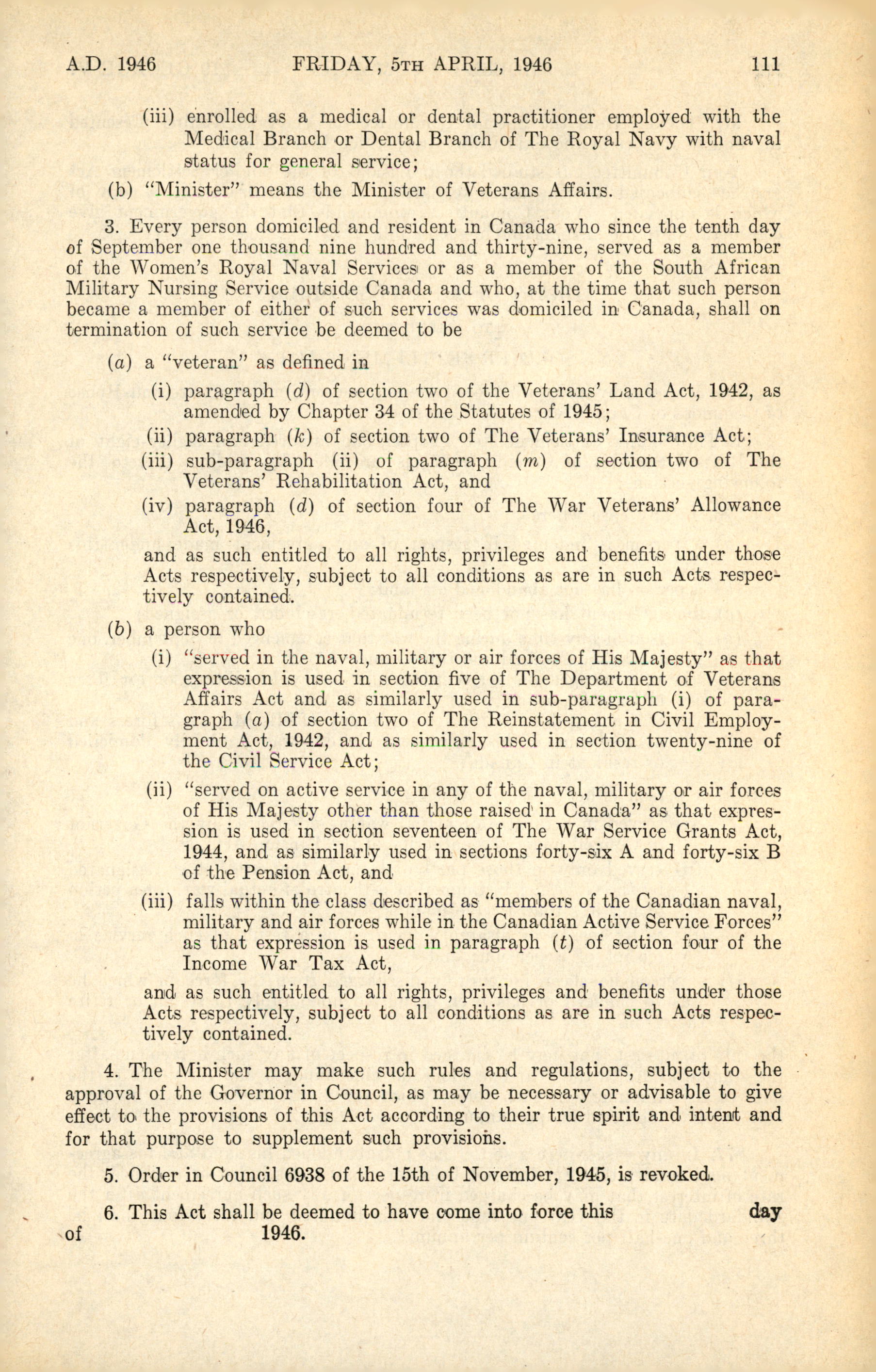 A.D. 1946 FRIDAY, 5TH APRIL, 1946 111

(iii) enrolled as a medical or dental practitioner employed with the Medical Branch or Dental Branch of The Royal Navy with naval status for general service;

(b) "Minister" means the Minister of Veterans Affairs.

3. Every person domiciled and resident in Canada who since the tenth day of September one thousand nine hundred and thirty-nine, served as a member of the Women's Royal Naval Services or as a member of the South African Military Nursing Service outside Canada and who, at the time that such person became a member of either of such services was domiciled in Canada, shall on termination of such service be deemed to be

(a) a "veteran" as defined in

(i) paragraph (d) of section two of the Veterans' Land Act, 1942, as amended by Chapter 34 of the Statutes of 1945;

(ii) paragraph (k) of section two of The Veterans' Insurance Act;

(iii) sub-paragraph (ii) of paragraph (m) of section two of The Veterans' Rehabilitation Act, and

(iv) paragraph (d) of section four of The War Veterans' Allowance Act, 1946,

and as such entitled to all rights, privileges and benefits under those Acts respectively, subject to all conditions as are in such Acts respectively contained.

(b) a person who

(i) "served in the naval, military or air forces of His Majesty" as that expression is used in section five of The Department of Veterans Affairs Act and as similarly used in sub-paragraph (i) of paragraph (a) of section two of The Reinstatement in Civil Employment Act, 1942, and as similarly used in section twenty-nine of the Civil Service Act;

(ii) "served on active service in any of the naval, military or air forces of His Majesty other than those raised in Canada" as that expression is used in section seventeen of The War Service Grants Act, 1944, and as similarly used in sections forty-six A and forty-six B of the Pension Act, and

(iii) falls within the class described as "members of the Canadian naval, military and air forces while in the Canadian Active Service Forces" as that expression is used in paragraph (t) of section four of the Income War Tax Act,

and as such entitled to all rights, privileges and benefits under those Acts respectively, subject to all conditions as are in such Acts respectively contained.

4. The Minister may make such rules and regulations, subject to the approval of the Governor in Council, as may be necessary or advisable to give effect to the provisions of this Act according to their true spirit and intent and for that purpose to supplement such provisions.

5. Order in Council 6938 of the 15th of November, 1945, is revoked.

6. This Act shall be deemed to have come into force this day of 1946.